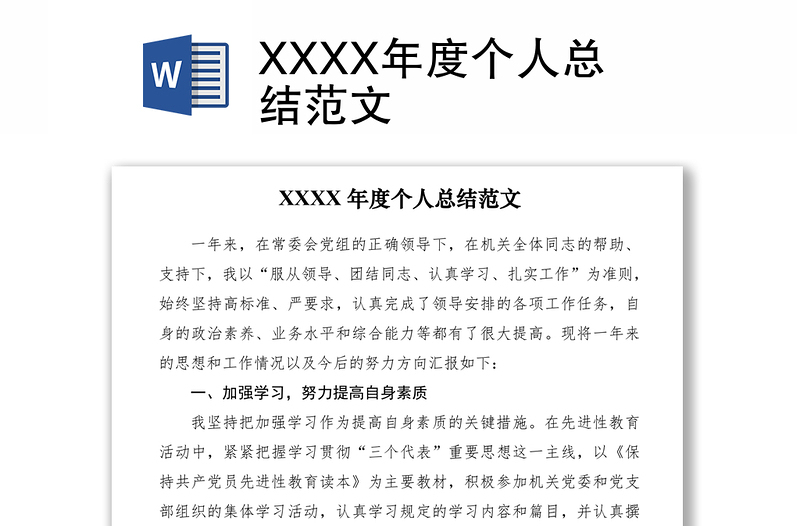 W

XXXX年度个人总结范文

XXXX 年度个人总结范文

一年来，在常委会党组的正确领导下，在机关全体同志的帮助、支持下，我以“服从领导、团结同志、认真学习、扎实工作”为准则，始终坚持高标准、严要求，认真完成了领导安排的各项工作任务，自身的政治素养、业务水平和综合能力等都有了很大提高。现将一年来的思想和工作情况以及今后的努力方向汇报如下：

一、加强学习，努力提高自身素质

我坚持把加强学习作为提高自身素质的关键措施。在先进性教育活动中，紧紧把握学习贯彻“三个代表”重要思想这一主线，以《保持共产党员先进性教育读本》为主要教材，积极参加机关党委和党支部组织的集体学习活动，认真学习规定的学习内容和篇目，并认真撰